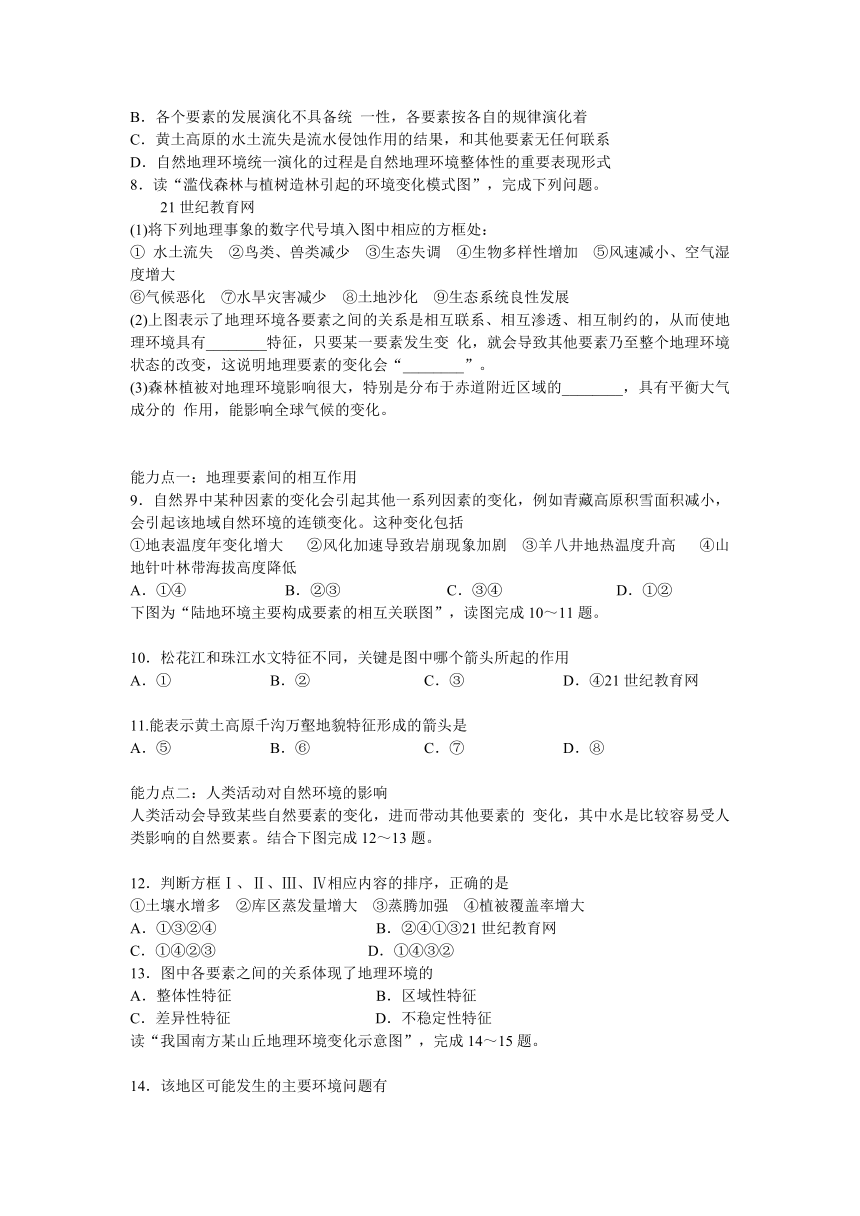 B．各个要素的发展演化不具备统 一性，各要素按各自的规律演化着
C．黄土高原的水土流失是流水侵蚀作用的结果，和其他要素无任何联系
D．自然地理环境统一演化的过程是自然地理环境整体性的重要表现形式
8．读“滥伐森林与植树造林引起的环境变化模式图”，完成下列问题。
21 世纪教育网
(1)将下列地理事象的数字代号填入图中相应的方框处：
① 水土流失 ②鸟类、兽类减少 ③生态失调 ④生物多样性增加 ⑤风速减小、空气湿度增大
⑥气候恶化 ⑦水旱灾害减少 ⑧土地沙化 ⑨生态系统良性发展
(2)上图表示了地理环境各要素之间的关系是相互联系、相互渗透、相互制约的，从而使地理环境具有________特征，只要某一要素发生变 化，就会导致其他要素乃至整个地理环境状态的改变，这说明地理要素的变化会“________”。
(3)森林植被对地理环境影响很大，特别是分布于赤道附近区域的________，具有平衡大气成分的 作用，能影响全球气候的变化。

能力点一：地理要素间的相互作用
9．自然界中某种因素的变化会引起其他一系列因素的变化，例如青藏高原积雪面积减小，会引起该地域自然环境的连锁变化。这种变化包括
①地表温度年变化增大 ②风化加速导致岩崩现象加剧 ③羊八井地热温度升高 ④山地针叶林带海拔高度降低
A．①④ B．②③ C．③④ D．①②
下图为“陆地环境主要构成要素的相互关联图”，读图完成 10～11 题。

10．松花江和珠江水文特征不同，关键是图中哪个箭头所起的作用
A．① B．② C．③ D．④21 世纪教育网

11.能表示黄土高原千沟万壑地貌特征形成的箭头是
A．⑤ B．⑥ C．⑦ D．⑧

能力点二：人类活动对自然环境的影响
人类活动会导致某些自然要素的变化，进而带动其他要素的 变化，其中水是比较容易受人类影响的自然要素。结合下图完成 12～13 题。

12．判断方框Ⅰ、Ⅱ、Ⅲ、Ⅳ相应内容的排序，正确的是
①土壤水增多 ②库区蒸发量增大 ③蒸腾加强 ④植被覆盖率增大
A．①③②④ B．②④①③21 世纪教育网
C．①④②③ D．①④③②
13．图中各要素之间的关系体现了地理环境的
A．整体性特征 B．区域性特征
C．差异性特征 D．不稳定性特征
读“我国南方某山丘地理环境变化示意图”，完成 14～15 题。

14．该地区可能发生的主要环境问题有